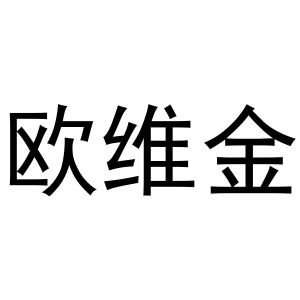 欧维金